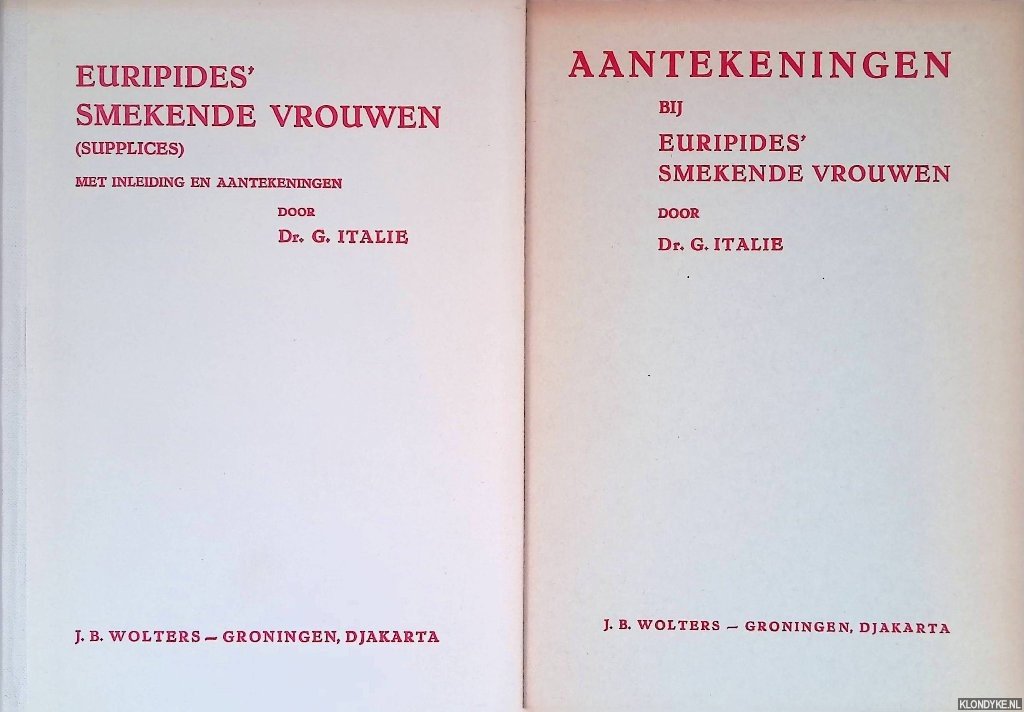 EURIPIDES'
SMEKENDE VROUWEN
(SUPPLICES)
MET INLEIDING EN AANTEKENINGEN
DOOR
Dr. G. ITALIE

J. B. WOLTERS - GRONINGEN, DJAKARTA

AANTEKENINGEN
BIJ
EURIPIDES'
SMEKENDE VROUWEN
DOOR
Dr. G. ITALIE

J. B. WOLTERS - GRONINGEN, DJAKARTA

KLONDYKE.NL